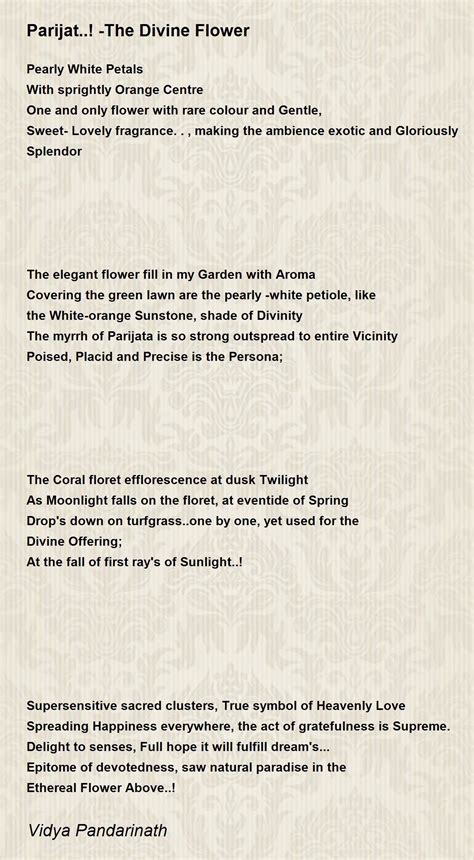 Parijat..! -The Divine Flower

Pearly White Petals
With sprightly Orange Centre
One and only flower with rare colour and Gentle,
Sweet- Lovely fragrance. . , making the ambience exotic and Gloriously
Splendor

The elegant flower fill in my Garden with Aroma
Covering the green lawn are the pearly -white petiole, like
the White-orange Sunstone, shade of Divinity
The myrrh of Parijata is so strong outspread to entire Vicinity
Poised, Placid and Precise is the Persona;

The Coral floret efflorescence at dusk Twilight
As Moonlight falls on the floret, at eventide of Spring
Drop's down on turfgrass..one by one, yet used for the
Divine Offering;
At the fall of first ray's of Sunlight..!

Supersensitive sacred clusters, True symbol of Heavenly Love
Spreading Happiness everywhere, the act of gratefulness is Supreme.
Delight to senses, Full hope it will fulfill dream's...
Epitome of devotedness, saw natural paradise in the
Ethereal Flower Above..!

Vidya Pandarinath